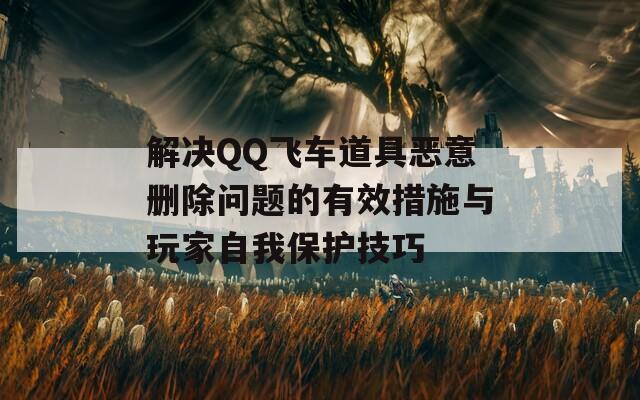 解决QQ飞车道具恶意删除问题的有效措施与玩家自我保护技巧